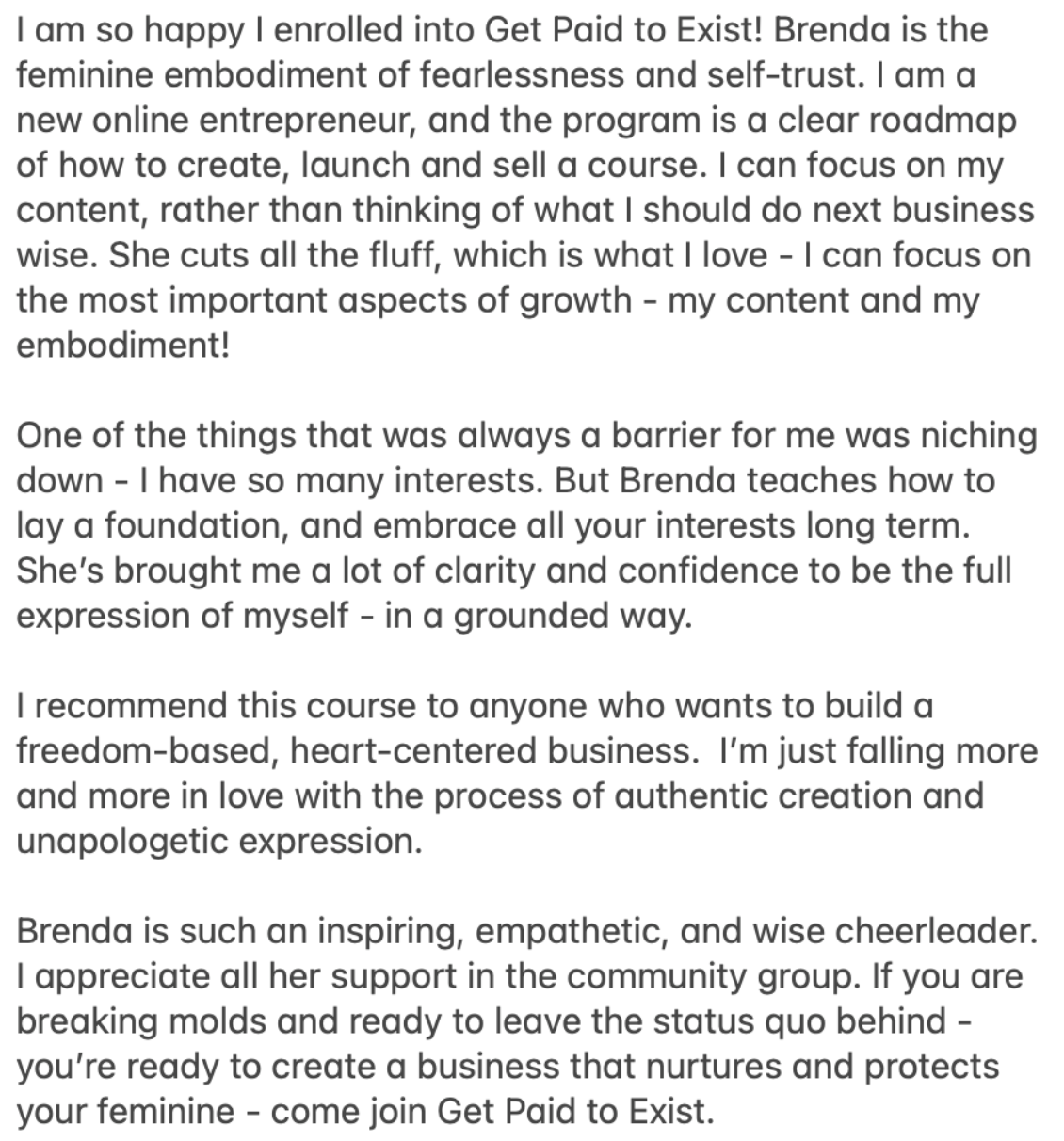 I am so happy I enrolled into Get Paid to Exist! Brenda is the feminine embodiment of fearlessness and self-trust. I am a new online entrepreneur, and the program is a clear roadmap of how to create, launch and sell a course. I can focus on my content, rather than thinking of what I should do next business wise. She cuts all the fluff, which is what I love - I can focus on the most important aspects of growth - my content and my embodiment!

One of the things that was always a barrier for me was niching down - I have so many interests. But Brenda teaches how to lay a foundation, and embrace all your interests long term. She's brought me a lot of clarity and confidence to be the full expression of myself - in a grounded way.

I recommend this course to anyone who wants to build a freedom-based, heart-centered business. I'm just falling more and more in love with the process of authentic creation and unapologetic expression.

Brenda is such an inspiring, empathetic, and wise cheerleader. I appreciate all her support in the community group. If you are breaking molds and ready to leave the status quo behind - you're ready to create a business that nurtures and protects your feminine - come join Get Paid to Exist.